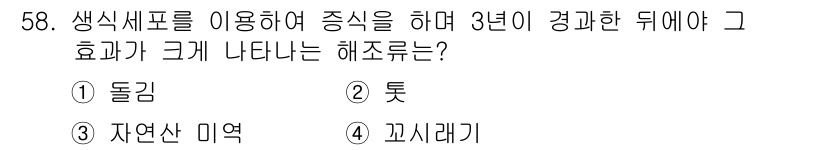 58. 생식세포를 이용하여 증식을 하며 3년이 경과한 뒤에야 그 효과가 크게 나타나는 해조류는?

① 돌김 ② 톳

③ 자연산 미역 ④ 꼬시래기